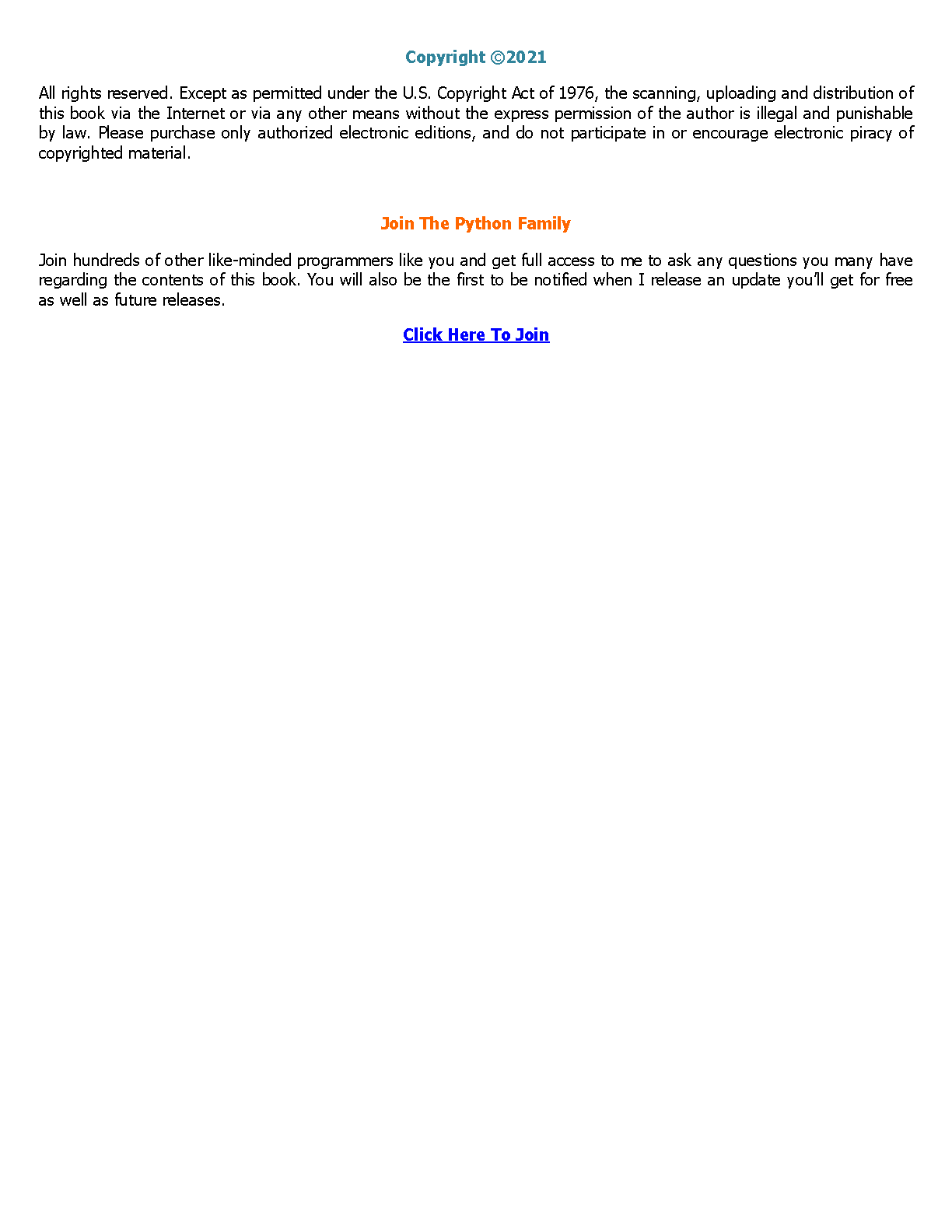 Copyright ©2021

All rights reserved. Except as permitted under the U.S. Copyright Act of 1976, the scanning, uploading and distribution of this book via the Internet or via any other means without the express permission of the author is illegal and punishable by law. Please purchase only authorized electronic editions, and do not participate in or encourage electronic piracy of copyrighted material.

Join The Python Family

Join hundreds of other like-minded programmers like you and get full access to me to ask any questions you many have regarding the contents of this book. You will also be the first to be notified when I release an update you'll get for free as well as future releases.

Click Here To Join